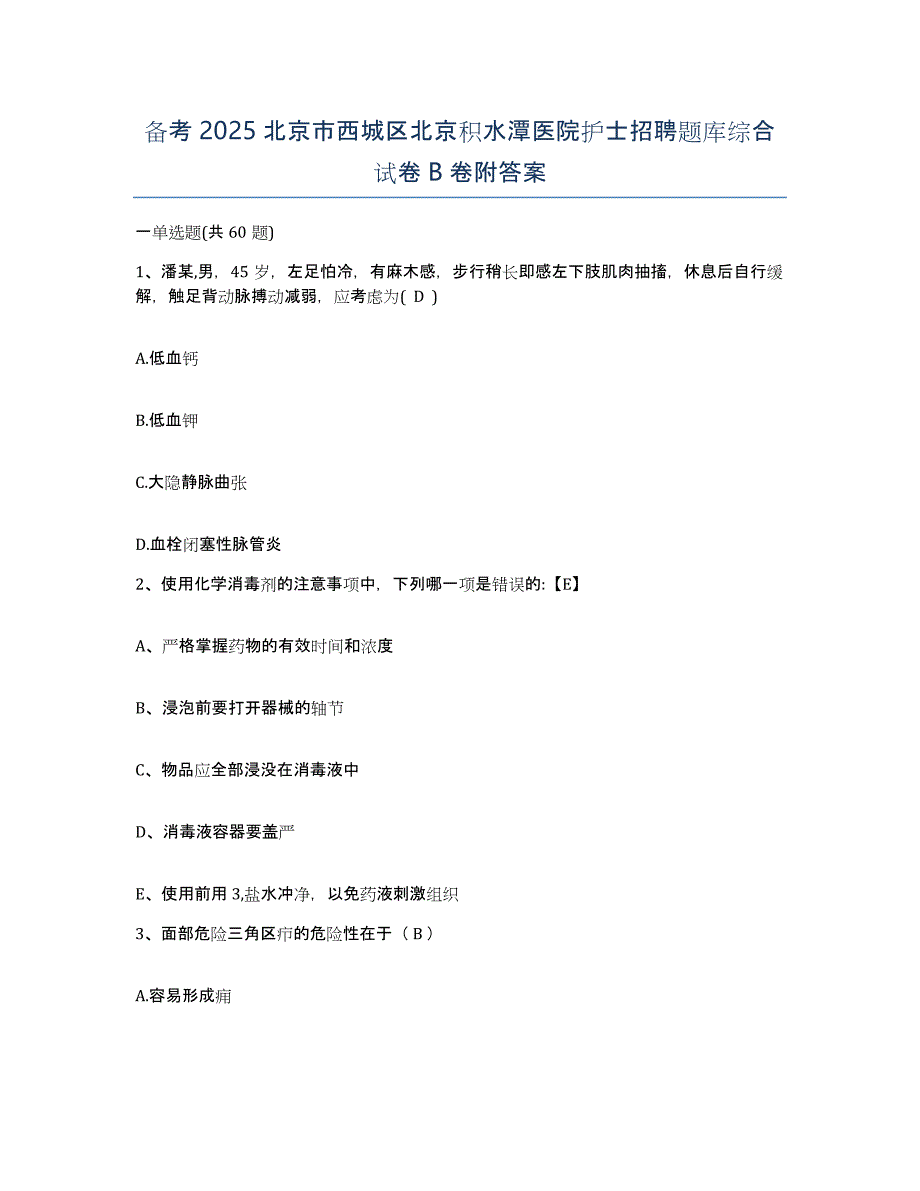 备考 2025 北京市西城区北京积水潭医院护士招聘题库综合试卷 B 卷附答案

一单选题(共 60 题)

1、潘某,男，45 岁，左足怕冷，有麻木感，步行稍长即感左下肢肌肉抽搐，休息后自行缓解，触足背动脉搏动减弱，应考虑为( D )

A.低血钙

B.低血钾

C.大隐静脉曲张

D.血栓闭塞性脉管炎

2、使用化学消毒剂的注意事项中，下列哪一项是错误的:【E】

A、严格掌握药物的有效时间和浓度

B、浸泡前要打开器械的轴节

C、物品应全部浸没在消毒液中

D、消毒液容器要盖严

E、使用前用 3,盐水冲净，以免药液刺激组织

3、面部危险三角区疖的危险性在于（ B ）

A.容易形成痈